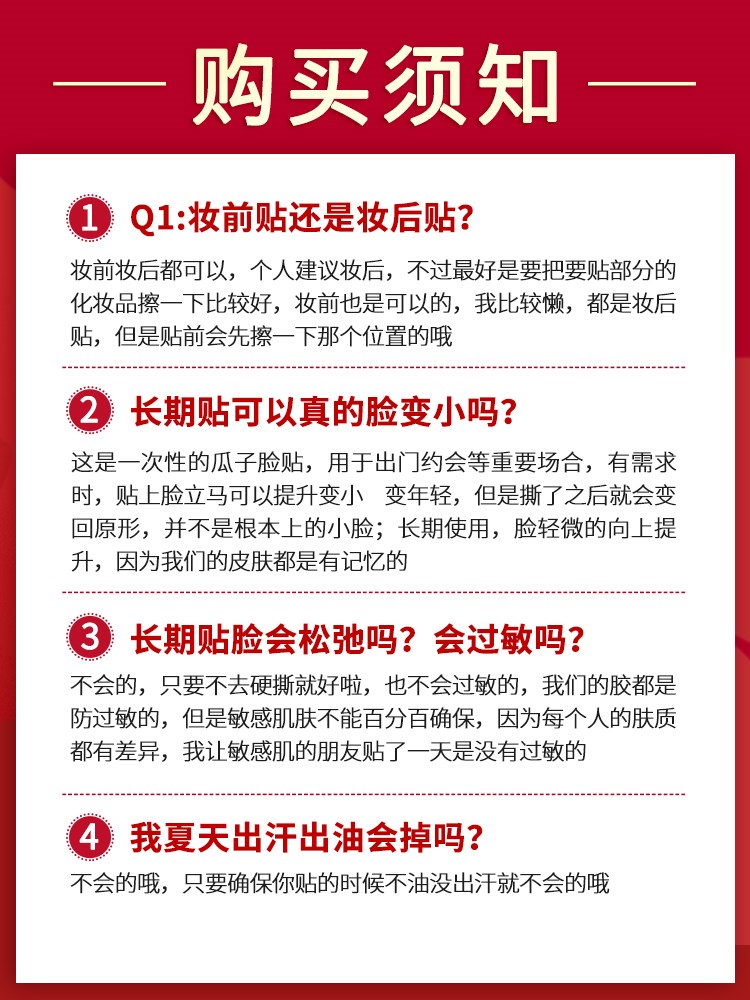 购买须知

1 Q1:妆前贴还是妆后贴?

妆前妆后都可以，个人建议妆后，不过最好是要把要贴部分的化妆品擦一下比较好，妆前也是可以的，我比较懒，都是妆后贴，但是贴前会先擦一下那个位置的哦

2 长期贴可以真的脸变小吗?

这是一次性的瓜子脸贴，用于出门约会等重要场合，有需求时，贴上脸立马可以提升变小　变年轻，但是撕了之后就会变回原形，并不是根本上的小脸；长期使用，脸轻微的向上提升，因为我们的皮肤都是有记忆的

3 长期贴脸会松弛吗？会过敏吗?

不会的，只要不去硬撕就好啦，也不会过敏的，我们的胶都是防过敏的，但是敏感肌肤不能百分百确保，因为每个人的肤质都有差异，我让敏感肌的朋友贴了一天是没有过敏的

4 我夏天出汗出油会掉吗?

不会的哦，只要确保你贴的时候不油没出汗就不会的哦